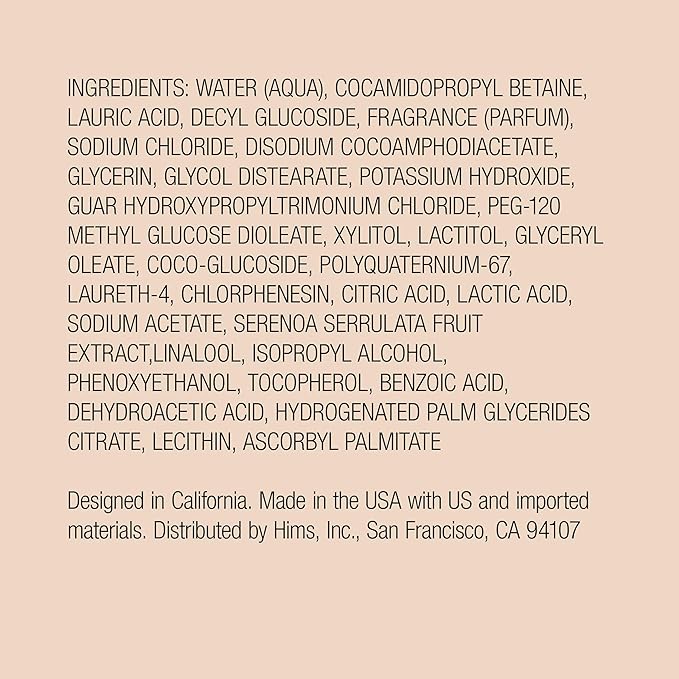 INGREDIENTS: WATER (AQUA), COCAMIDOPROPYL BETAINE, LAURIC ACID, DECYL GLUCOSIDE, FRAGRANCE (PARFUM), SODIUM CHLORIDE, DISODIUM COCOAMPHODIACETATE, GLYCERIN, GLYCOL DISTEARATE, POTASSIUM HYDROXIDE, GUAR HYDROXYPROPYLTRIMONIUM CHLORIDE, PEG-120 METHYL GLUCOSE DIOLEATE, XYLITOL, LACTITOL, GLYCERYL OLEATE, COCO-GLUCOSIDE, POLYQUATERNIUM-67, LAURETH-4, CHLORPHENESIN, CITRIC ACID, LACTIC ACID, SODIUM ACETATE, SERENOA SERRULATA FRUIT EXTRACT,LINALOOL, ISOPROPYL ALCOHOL, PHENOXYETHANOL, TOCOPHEROL, BENZOIC ACID, DEHYDROACETIC ACID, HYDROGENATED PALM GLYCERIDES CITRATE, LECITHIN, ASCORBYL PALMITATE

Designed in California. Made in the USA with US and imported materials. Distributed by Hims, Inc., San Francisco, CA 94107